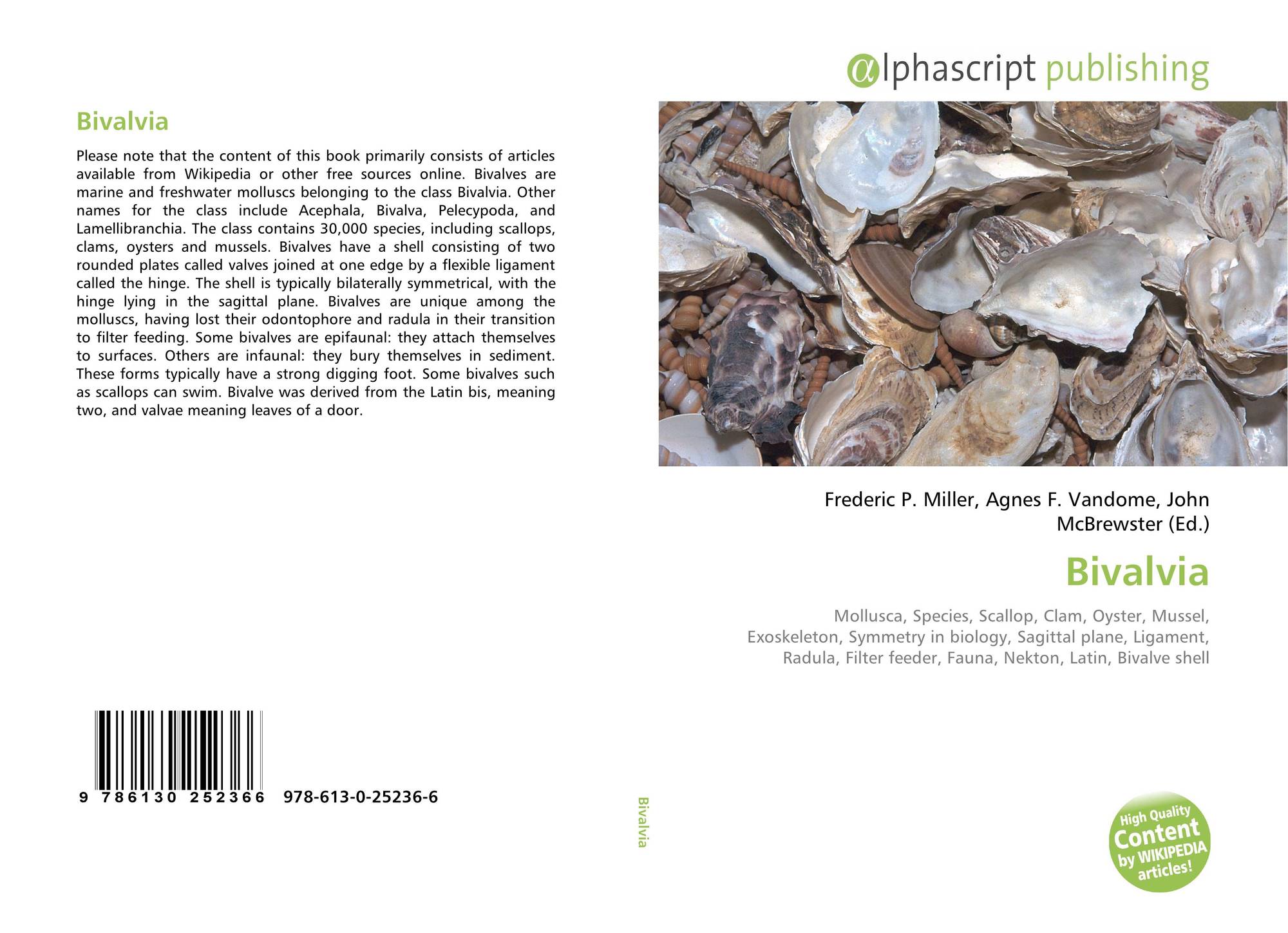 Bivalvia

Please note that the content of this book primarily consists of articles available from Wikipedia or other free sources online. Bivalves are marine and freshwater molluscs belonging to the class Bivalvia. Other names for the class include Acephala, Bivalva, Pelecypoda, and Lamellibranchia. The class contains 30,000 species, including scallops, clams, oysters and mussels. Bivalves have a shell consisting of two rounded plates called valves joined at one edge by a flexible ligament called the hinge. The shell is typically bilaterally symmetrical, with the hinge lying in the sagittal plane. Bivalves are unique among the molluscs, having lost their odontophore and radula in their transition to filter feeding. Some bivalves are epifaunal: they attach themselves to surfaces. Others are infaunal: they bury themselves in sediment. These forms typically have a strong digging foot. Some bivalves such as scallops can swim. Bivalve was derived from the Latin bis, meaning two, and valvae meaning leaves of a door.

9 786130 252366 978-613-0-25236-6

Bivalvia

αlphascript publishing

Frederic P. Miller, Agnes F. Vandome, John McBrewster (Ed.)

Bivalvia

Mollusca, Species, Scallop, Clam, Oyster, Mussel, Exoskeleton, Symmetry in biology, Sagittal plane, Ligament, Radula, Filter feeder, Fauna, Nekton, Latin, Bivalve shell

High Quality Content by WIKIPEDIA articles!